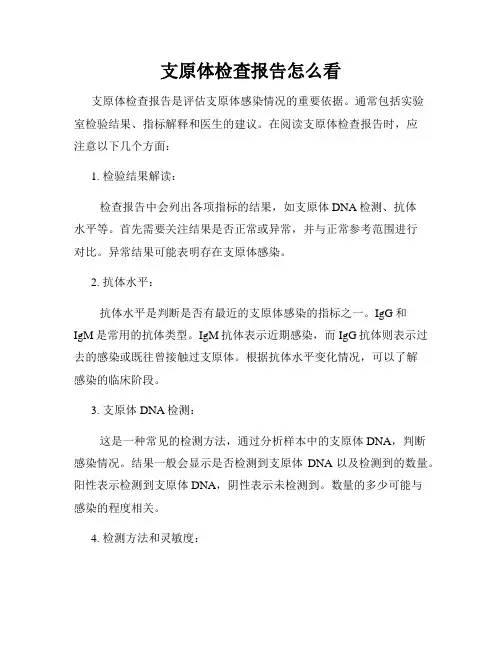 支原体检查报告怎么看

支原体检查报告是评估支原体感染情况的重要依据。通常包括实验室检验结果、指标解释和医生的建议。在阅读支原体检查报告时，应注意以下几个方面：

1. 检验结果解读：

检查报告中会列出各项指标的结果，如支原体 DNA 检测、抗体水平等。首先需要关注结果是否正常或异常，并与正常参考范围进行对比。异常结果可能表明存在支原体感染。

2. 抗体水平：

抗体水平是判断是否有最近的支原体感染的指标之一。IgG 和 IgM 是常用的抗体类型。IgM 抗体表示近期感染，而 IgG 抗体则表示过去的感染或既往曾接触过支原体。根据抗体水平变化情况，可以了解感染的临床阶段。

3. 支原体 DNA 检测：

这是一种常见的检测方法，通过分析样本中的支原体 DNA，判断感染情况。结果一般会显示是否检测到支原体 DNA 以及检测到的数量。阳性表示检测到支原体 DNA，阴性表示未检测到。数量的多少可能与感染的程度相关。

4. 检测方法和灵敏度：